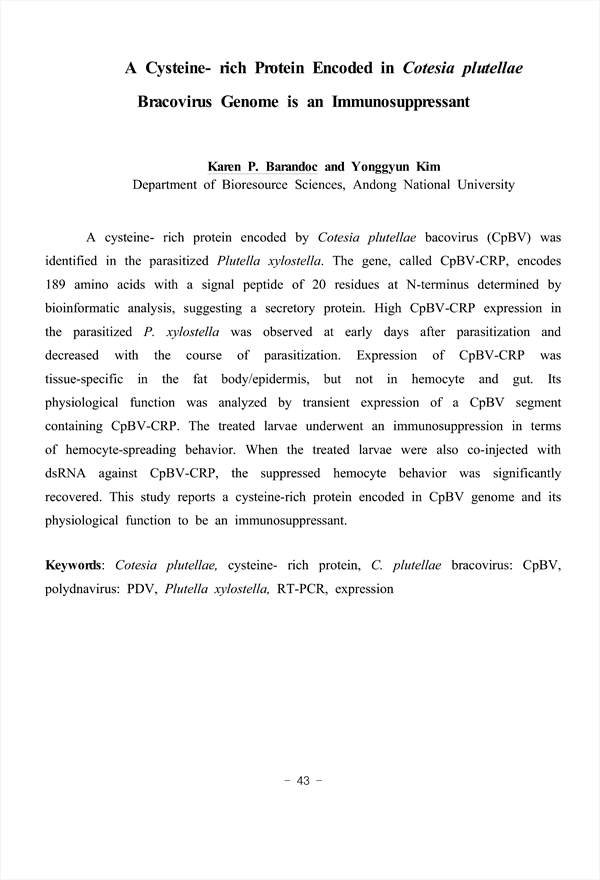 A Cysteine- rich Protein Encoded in Cotesia plutellae Bracovirus Genome is an Immunosuppressant

Karen P. Barandoc and Yonggyun Kim
Department of Bioresource Sciences, Andong National University

A cysteine- rich protein encoded by Cotesia plutellae bacovirus (CpBV) was identified in the parasitized Plutella xylostella. The gene, called CpBV-CRP, encodes 189 amino acids with a signal peptide of 20 residues at N-terminus determined by bioinformatic analysis, suggesting a secretory protein. High CpBV-CRP expression in the parasitized P. xylostella was observed at early days after parasitization and decreased with the course of parasitization. Expression of CpBV-CRP was tissue-specific in the fat body/epidermis, but not in hemocyte and gut. Its physiological function was analyzed by transient expression of a CpBV segment containing CpBV-CRP. The treated larvae underwent an immunosuppression in terms of hemocyte-spreading behavior. When the treated larvae were also co-injected with dsRNA against CpBV-CRP, the suppressed hemocyte behavior was significantly recovered. This study reports a cysteine-rich protein encoded in CpBV genome and its physiological function to be an immunosuppressant.

Keywords: Cotesia plutellae, cysteine- rich protein, C. plutellae bracovirus: CpBV, polydnavirus: PDV, Plutella xylostella, RT-PCR, expression

- 43 -